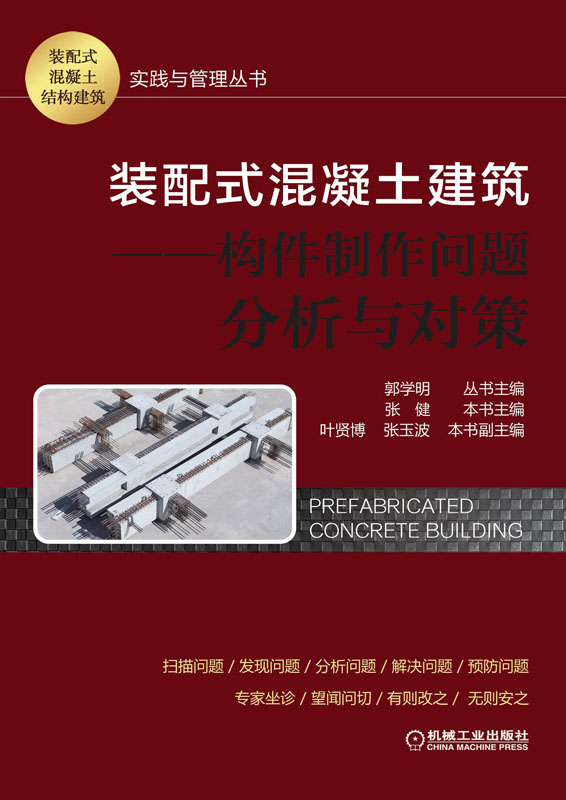 装配式
混凝土
结构建筑

实践与管理丛书

装配式混凝土建筑
——构件制作问题
分析与对策

郭学明　丛书主编
张　健　本书主编
叶贤博　张玉波　本书副主编

PREFABRICATED
CONCRETE BUILDING

扫描问题 / 发现问题 / 分析问题 / 解决问题 / 预防问题

专家坐诊 / 望闻问切 / 有则改之 / 无则安之

机械工业出版社
CHINA MACHINE PRESS